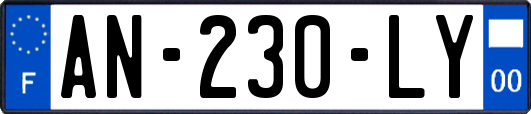 F
AN-230-LY
00